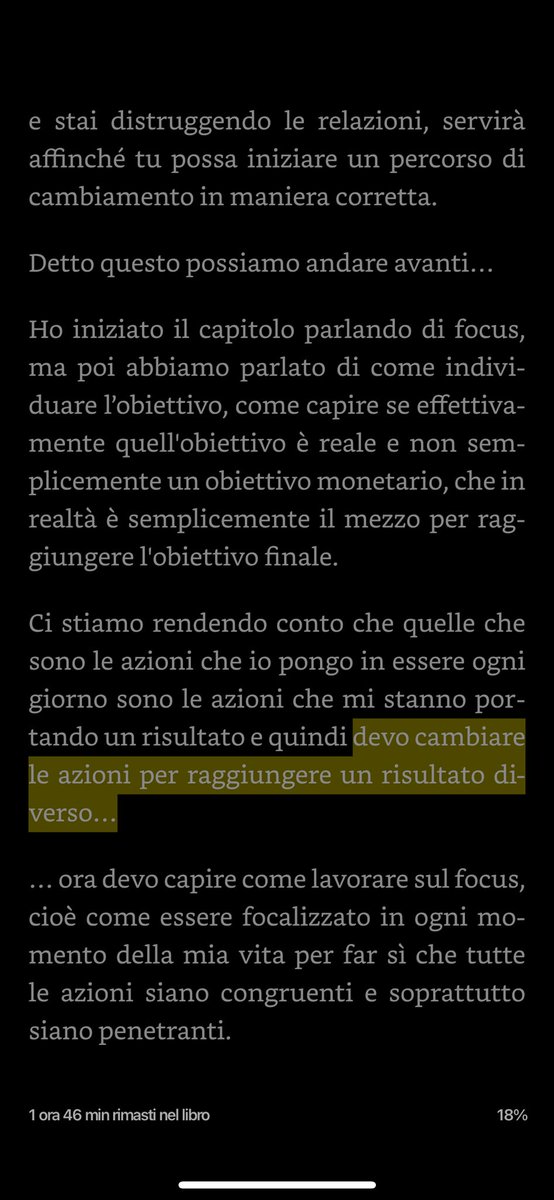 e stai distruggendo le relazioni, servirà affinché tu possa iniziare un percorso di cambiamento in maniera corretta.

Detto questo possiamo andare avanti…

Ho iniziato il capitolo parlando di focus, ma poi abbiamo parlato di come individuare l'obiettivo, come capire se effettivamente quell'obiettivo è reale e non semplicemente un obiettivo monetario, che in realtà è semplicemente il mezzo per raggiungere l'obiettivo finale.

Ci stiamo rendendo conto che quelle che sono le azioni che io pongo in essere ogni giorno sono le azioni che mi stanno portando un risultato e quindi devo cambiare le azioni per raggiungere un risultato diverso…

… ora devo capire come lavorare sul focus, cioè come essere focalizzato in ogni momento della mia vita per far sì che tutte le azioni siano congruenti e soprattutto siano penetranti.

1 ora 46 min rimasti nel libro

18%